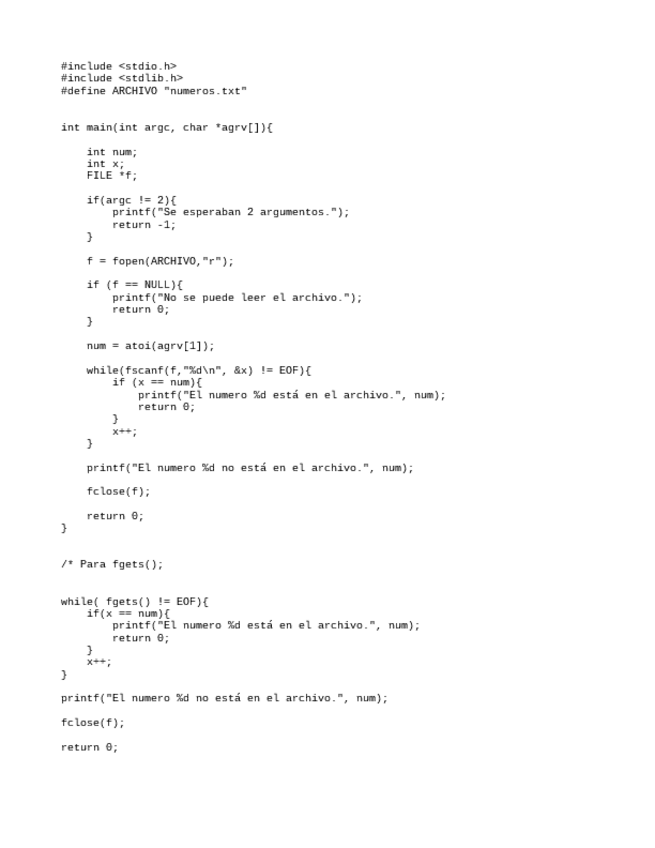 #include <stdio.h>
#include <stdlib.h>
#define ARCHIVO "numeros.txt"

int main(int argc, char *agrv[]){

    int num;
    int x;
    FILE *f;

    if(argc != 2){
        printf("Se esperaban 2 argumentos.");
        return -1;
    }

    f = fopen(ARCHIVO,"r");

    if (f == NULL){
        printf("No se puede leer el archivo.");
        return 0;
    }

    num = atoi(agrv[1]);

    while(fscanf(f,"%d\n", &x) != EOF){
        if (x == num){
            printf("El numero %d está en el archivo.", num);
            return 0;
        }
        x++;
    }

    printf("El numero %d no está en el archivo.", num);

    fclose(f);

    return 0;
}

/* Para fgets();

while( fgets() != EOF){
    if(x == num){
        printf("El numero %d está en el archivo.", num);
        return 0;
    }
    x++;
}

printf("El numero %d no está en el archivo.", num);

fclose(f);

return 0;